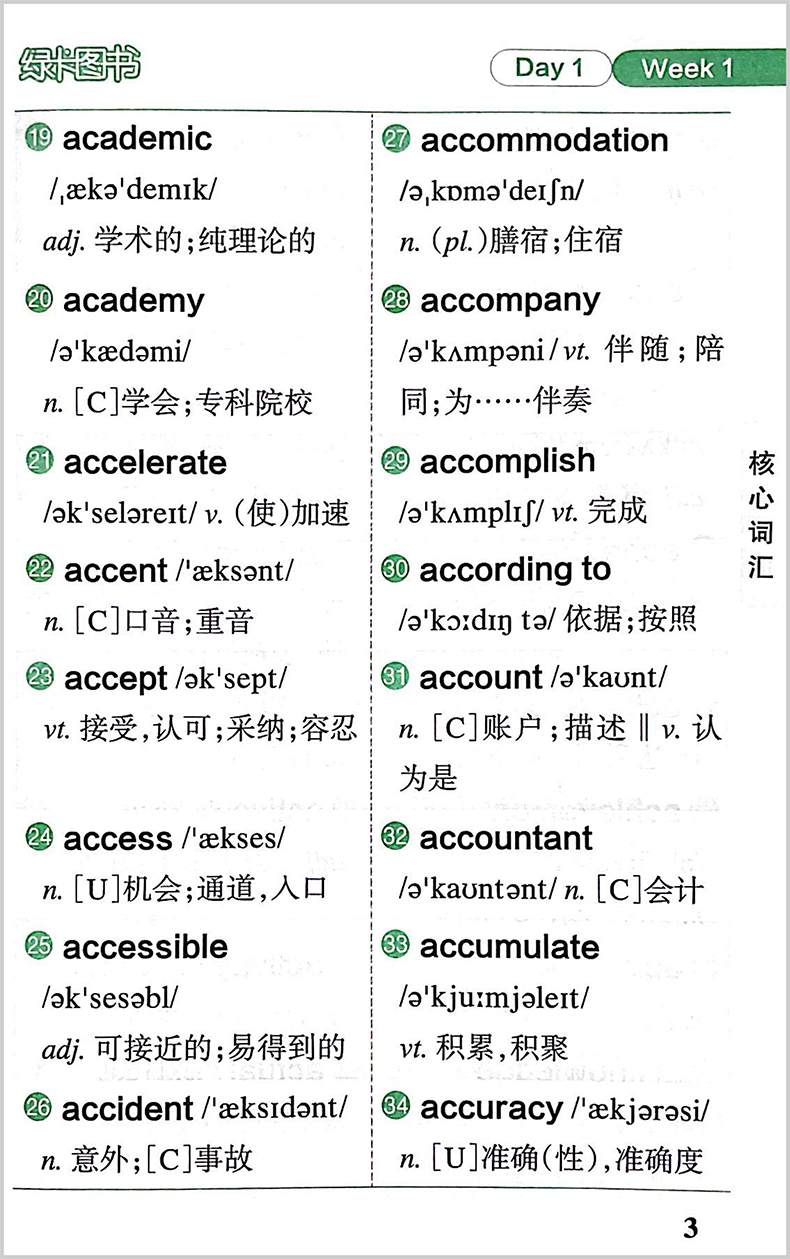 绿卡图书

Day 1 Week 1

19 academic
/ˌækəˈdemɪk/
adj. 学术的；纯理论的

20 academy
/əˈkædəmi/
n. [C]学会；专科院校

21 accelerate
/əkˈseləreɪt/ v. (使)加速

22 accent /ˈæksənt/
n. [C]口音；重音

23 accept /əkˈsept/
vt. 接受，认可；采纳；容忍

24 access /ˈækses/
n. [U]机会；通道，入口

25 accessible
/əkˈsesəbl/
adj. 可接近的；易得到的

26 accident /ˈæksɪdənt/
n. 意外；[C]事故

27 accommodation
/əˌkɒməˈdeɪʃn/
n. (pl.)膳宿；住宿

28 accompany
/əˈkʌmpəni/ vt. 伴随；陪同；为……伴奏

29 accomplish
/əˈkʌmplɪʃ/ vt. 完成

30 according to
/əˈkɔːdɪŋ tə/ 依据；按照

31 account /əˈkaʊnt/
n. [C]账户；描述 ‖ v. 认为是

32 accountant
/əˈkaʊntənt/ n. [C]会计

33 accumulate
/əˈkjuːmjəleɪt/
vt. 积累，积聚

34 accuracy /ˈækjərəsi/
n. [U]准确(性)，准确度

核心词汇

3